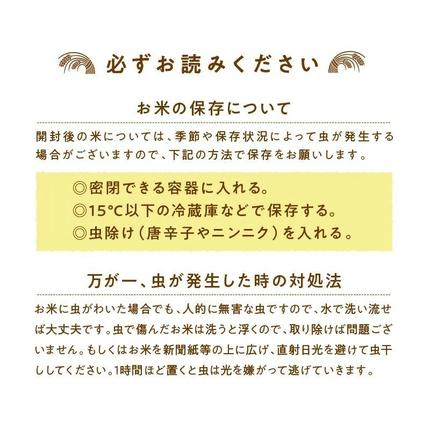 必ずお読みください

お米の保存について

開封後の米については、季節や保存状況によって虫が発生する場合がございますので、下記の方法で保存をお願いします。

◎密閉できる容器に入れる。
◎15°C以下の冷蔵庫などで保存する。
◎虫除け（唐辛子やニンニク）を入れる。

万が一、虫が発生した時の対処法

お米に虫がわいた場合でも、人的に無害な虫ですので、水で洗い流せば大丈夫です。虫で傷んだお米は洗うと浮くので、取り除けば問題ございません。もしくはお米を新聞紙等の上に広げ、直射日光を避けて虫干ししてください。1時間ほど置くと虫は光を嫌がって逃げていきます。